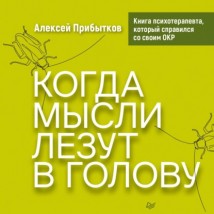 Алексей Прибытков

Книга психотерапевта, который справился со своим ОКР

КОГДА МЫСЛИ ЛЕЗУТ В ГОЛОВУ